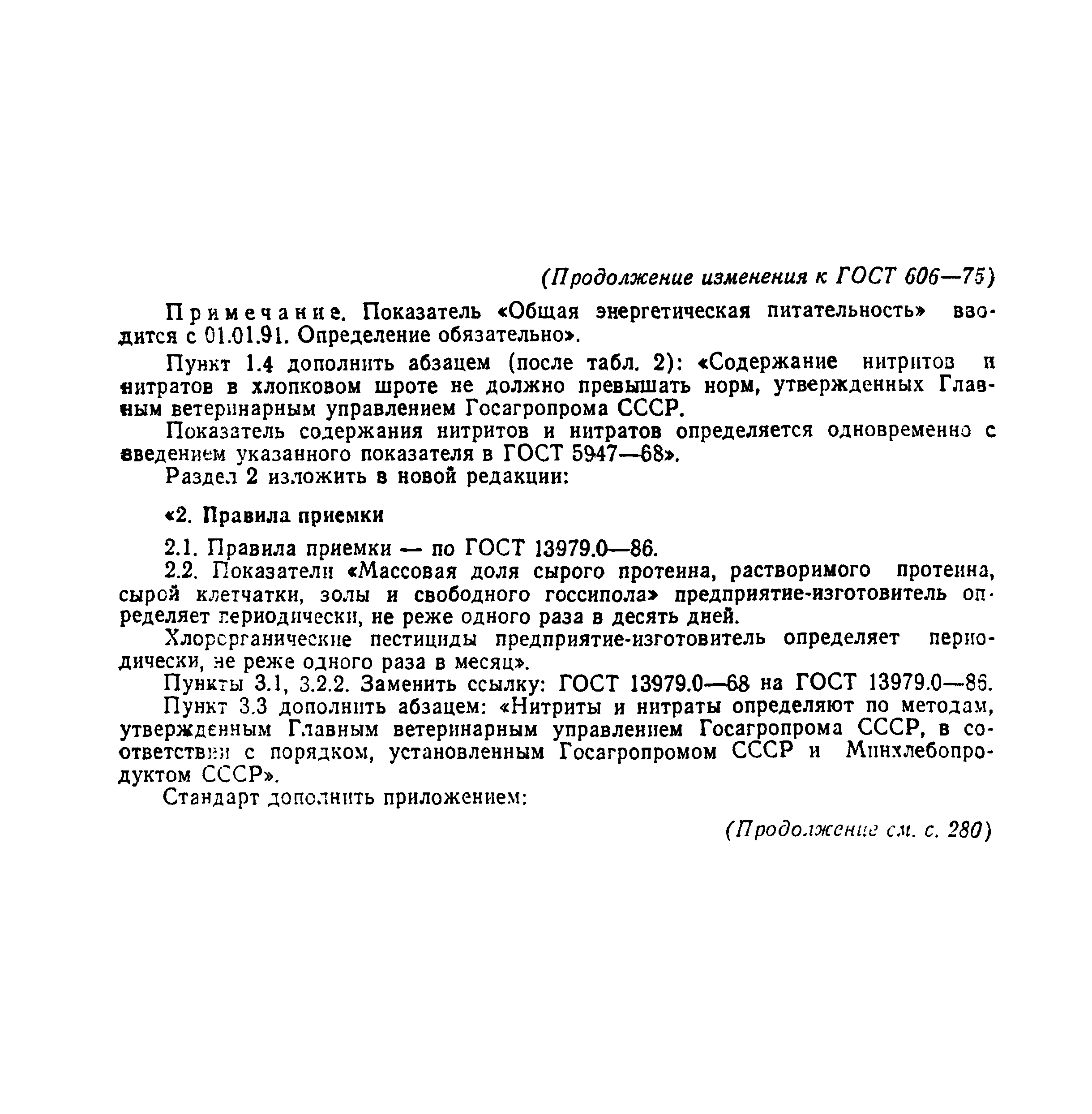 (Продолжение изменения к ГОСТ 606—75)

Примечание. Показатель «Общая энергетическая питательность» вводится с 01.01.91. Определение обязательно».

Пункт 1.4 дополнить абзацем (после табл. 2): «Содержание нитритов и нитратов в хлопковом шроте не должно превышать норм, утвержденных Главным ветеринарным управлением Госагропрома СССР.

Показатель содержания нитритов и нитратов определяется одновременно с введением указанного показателя в ГОСТ 5947—68».

Раздел 2 изложить в новой редакции:

«2. Правила приемки

2.1. Правила приемки — по ГОСТ 13979.0—86.

2.2. Показатели «Массовая доля сырого протеина, растворимого протеина, сырой клетчатки, золы и свободного госсипола» предприятие-изготовитель определяет периодически, не реже одного раза в десять дней.

Хлорорганические пестициды предприятие-изготовитель определяет периодически, не реже одного раза в месяц».

Пункты 3.1, 3.2.2. Заменить ссылку: ГОСТ 13979.0—68 на ГОСТ 13979.0—86.

Пункт 3.3 дополнить абзацем: «Нитриты и нитраты определяют по методам, утвержденным Главным ветеринарным управлением Госагропрома СССР, в соответствии с порядком, установленным Госагропромом СССР и Минхлебопродуктом СССР».

Стандарт дополнить приложением:

(Продолжение см. с. 280)